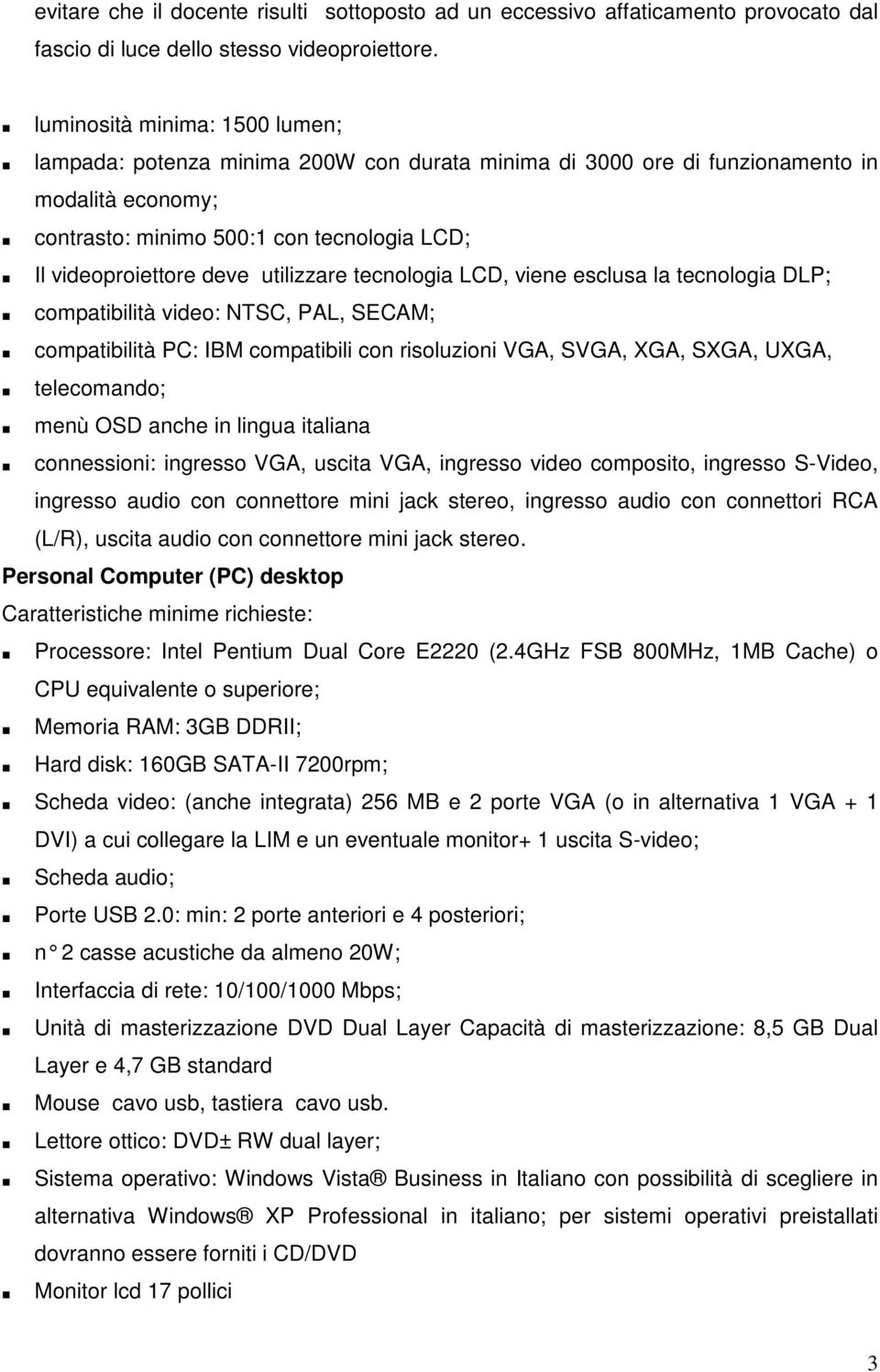 evitare che il docente risulti sottoposto ad un eccessivo affaticamento provocato dal fascio di luce dello stesso videoproiettore.

- luminosità minima: 1500 lumen;
- lampada: potenza minima 200W con durata minima di 3000 ore di funzionamento in modalità economy;
- contrasto: minimo 500:1 con tecnologia LCD;
- Il videoproiettore deve utilizzare tecnologia LCD, viene esclusa la tecnologia DLP;
- compatibilità video: NTSC, PAL, SECAM;
- compatibilità PC: IBM compatibili con risoluzioni VGA, SVGA, XGA, SXGA, UXGA,
- telecomando;
- menù OSD anche in lingua italiana
- connessioni: ingresso VGA, uscita VGA, ingresso video composito, ingresso S-Video, ingresso audio con connettore mini jack stereo, ingresso audio con connettori RCA (L/R), uscita audio con connettore mini jack stereo.

Personal Computer (PC) desktop

Caratteristiche minime richieste:

- Processore: Intel Pentium Dual Core E2220 (2.4GHz FSB 800MHz, 1MB Cache) o CPU equivalente o superiore;
- Memoria RAM: 3GB DDRII;
- Hard disk: 160GB SATA-II 7200rpm;
- Scheda video: (anche integrata) 256 MB e 2 porte VGA (o in alternativa 1 VGA + 1 DVI) a cui collegare la LIM e un eventuale monitor+ 1 uscita S-video;
- Scheda audio;
- Porte USB 2.0: min: 2 porte anteriori e 4 posteriori;
- n° 2 casse acustiche da almeno 20W;
- Interfaccia di rete: 10/100/1000 Mbps;
- Unità di masterizzazione DVD Dual Layer Capacità di masterizzazione: 8,5 GB Dual Layer e 4,7 GB standard
- Mouse cavo usb, tastiera cavo usb.
- Lettore ottico: DVD± RW dual layer;
- Sistema operativo: Windows Vista® Business in Italiano con possibilità di scegliere in alternativa Windows® XP Professional in italiano; per sistemi operativi preistallati dovranno essere forniti i CD/DVD
- Monitor lcd 17 pollici

3